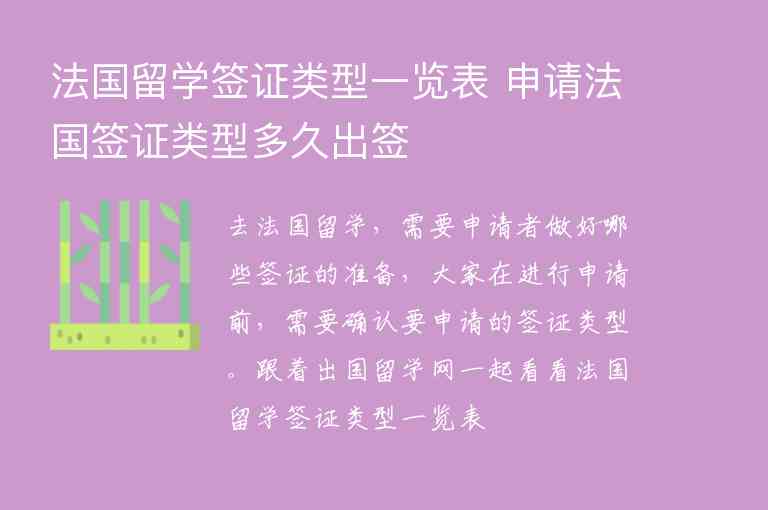 法国留学签证类型一览表 申请法国签证类型多久出签

去法国留学，需要申请者做好哪些签证的准备，大家在进行申请前，需要确认要申请的签证类型。跟着出国留学网一起看看法国留学签证类型一览表